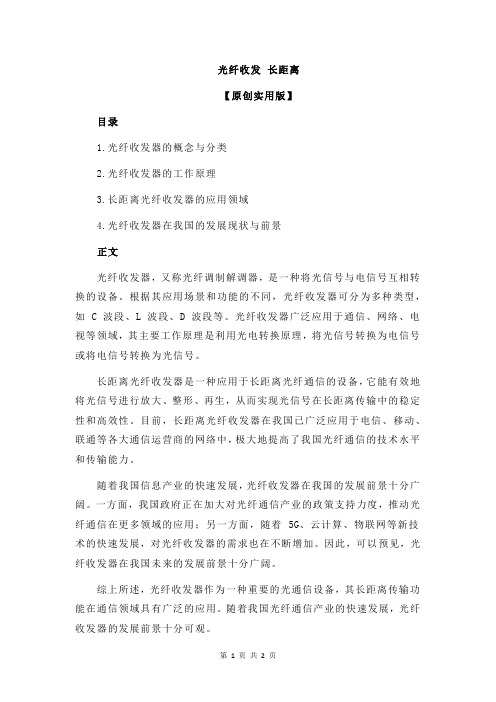 光纤收发 长距离

【原创实用版】

目录

1.光纤收发器的概念与分类

2.光纤收发器的工作原理

3.长距离光纤收发器的应用领域

4.光纤收发器在我国的发展现状与前景

正文

光纤收发器，又称光纤调制解调器，是一种将光信号与电信号互相转换的设备。根据其应用场景和功能的不同，光纤收发器可分为多种类型，如 C 波段、L 波段、D 波段等。光纤收发器广泛应用于通信、网络、电视等领域，其主要工作原理是利用光电转换原理，将光信号转换为电信号或将电信号转换为光信号。

长距离光纤收发器是一种应用于长距离光纤通信的设备，它能有效地将光信号进行放大、整形、再生，从而实现光信号在长距离传输中的稳定性和高效性。目前，长距离光纤收发器在我国已广泛应用于电信、移动、联通等各大通信运营商的网络中，极大地提高了我国光纤通信的技术水平和传输能力。

随着我国信息产业的快速发展，光纤收发器在我国的发展前景十分广阔。一方面，我国政府正在加大对光纤通信产业的政策支持力度，推动光纤通信在更多领域的应用；另一方面，随着 5G、云计算、物联网等新技术的快速发展，对光纤收发器的需求也在不断增加。因此，可以预见，光纤收发器在我国未来的发展前景十分广阔。

综上所述，光纤收发器作为一种重要的光通信设备，其长距离传输功能在通信领域具有广泛的应用。随着我国光纤通信产业的快速发展，光纤收发器的发展前景十分可观。

第 1 页 共 2 页